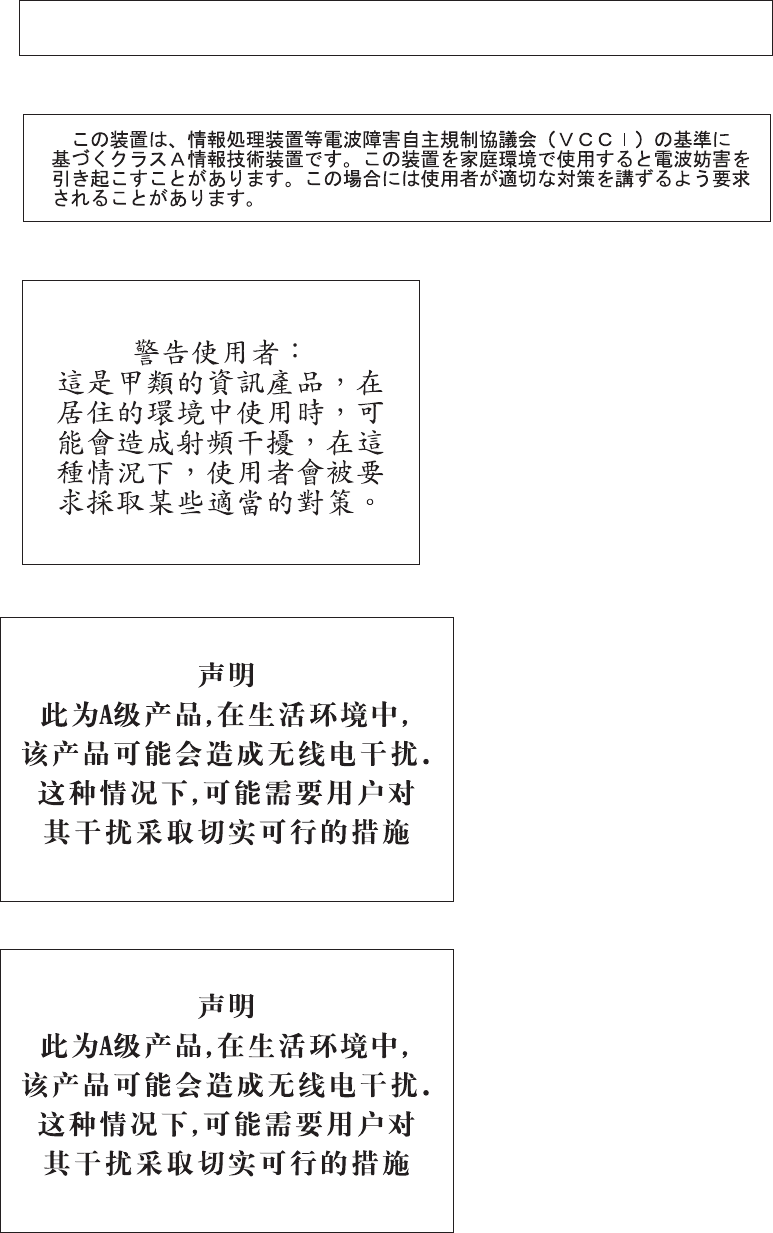 この装置は、情報処理装置等電波障害自主規制協議会（ＶＣＣＩ）の基準に基づくクラスＡ情報技術装置です。この装置を家庭環境で使用すると電波妨害を引き起こすことがあります。この場合には使用者が適切な対策を講ずるよう要求されることがあります。

警告使用者：
這是甲類的資訊產品，在居住的環境中使用時，可能會造成射頻干擾，在這種情況下，使用者會被要求採取某些適當的對策。

声明
此为A级产品,在生活环境中,该产品可能会造成无线电干扰.这种情况下,可能需要用户对其干扰采取切实可行的措施

声明
此为A级产品,在生活环境中,该产品可能会造成无线电干扰.这种情况下,可能需要用户对其干扰采取切实可行的措施